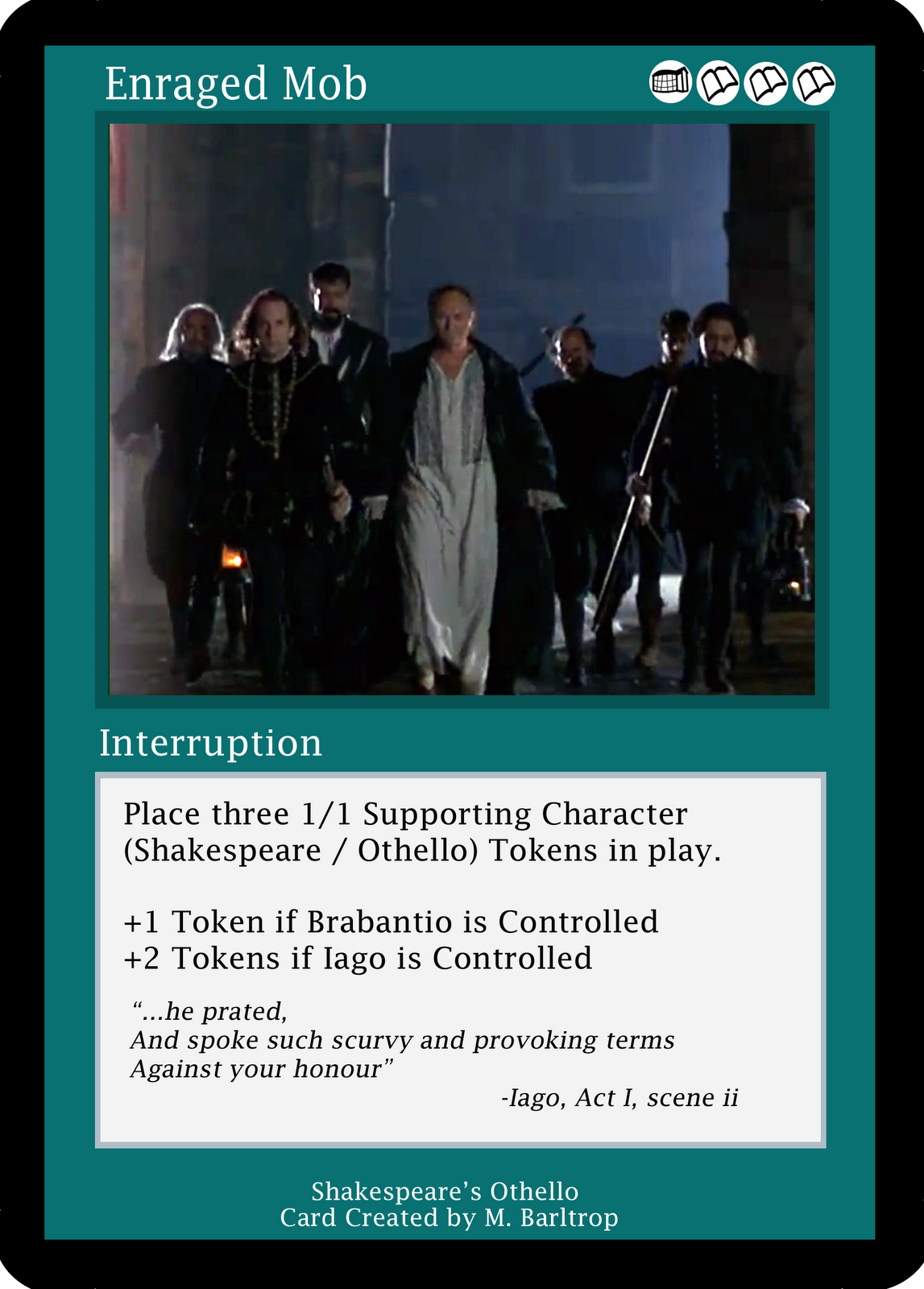 Enraged Mob

Interruption

Place three 1/1 Supporting Character (Shakespeare / Othello) Tokens in play.

+1 Token if Brabantio is Controlled
+2 Tokens if Iago is Controlled

"...he prated,
And spoke such scurvy and provoking terms
Against your honour"
-Iago, Act I, scene ii

Shakespeare's Othello
Card Created by M. Barltrop